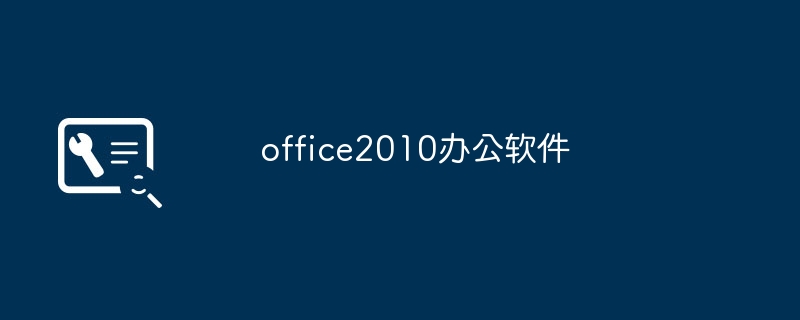 office2010办公软件